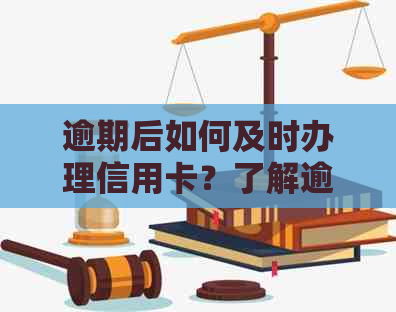 逾期后如何及时办理信用卡？了解逾